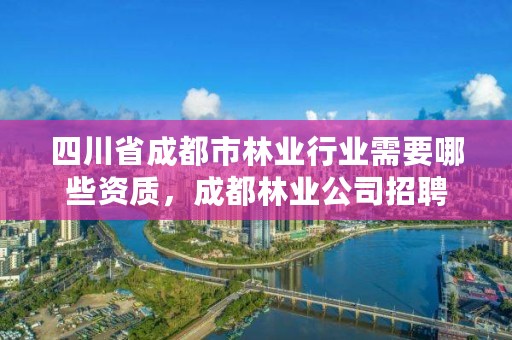 四川省成都市林业行业需要哪些资质，成都林业公司招聘